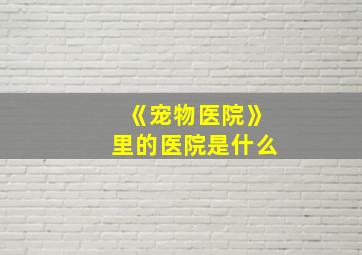 《宠物医院》
里的医院是什么